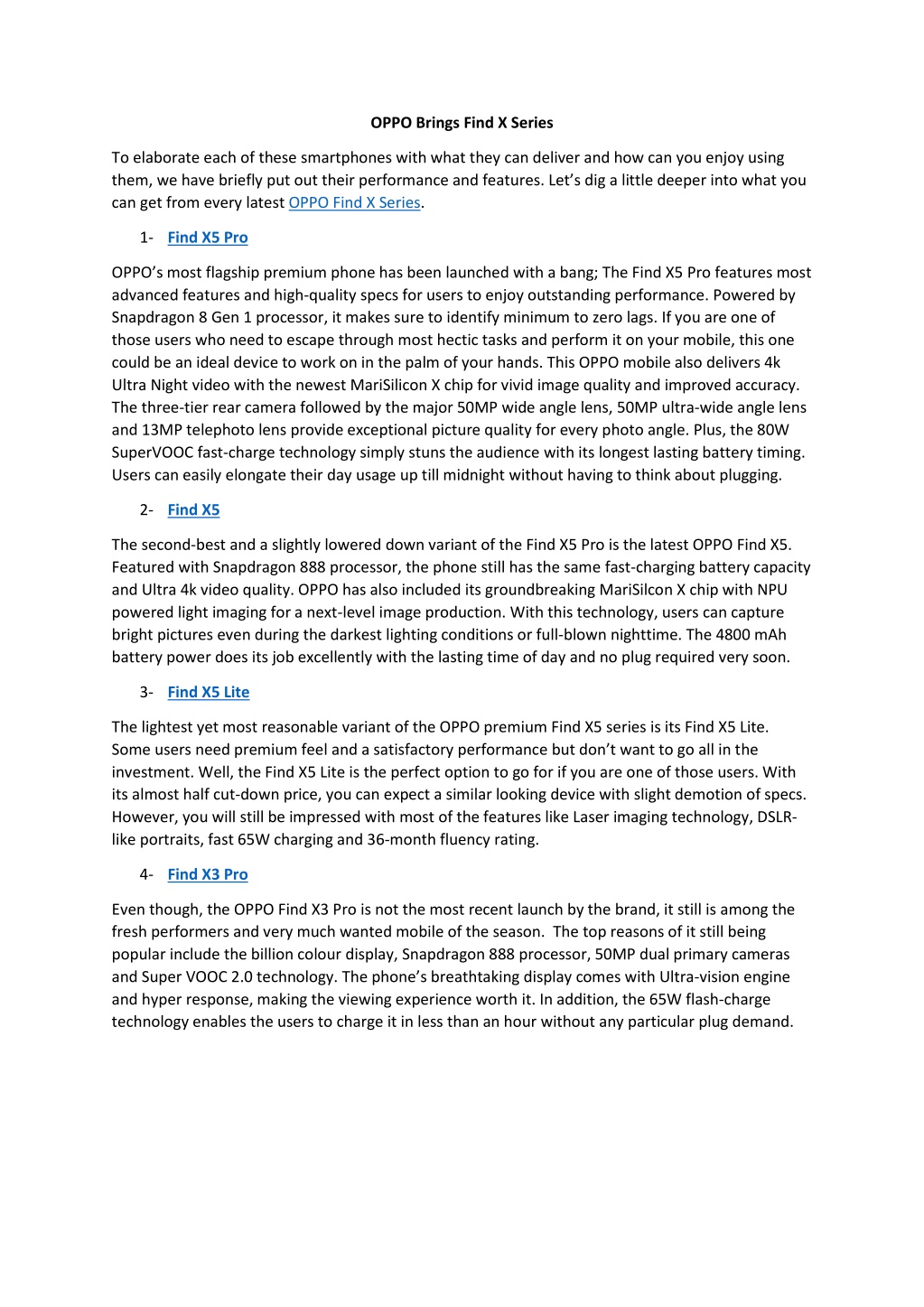 OPPO Brings Find X Series

To elaborate each of these smartphones with what they can deliver and how can you enjoy using them, we have briefly put out their performance and features. Let's dig a little deeper into what you can get from every latest OPPO Find X Series.

1- Find X5 Pro

OPPO's most flagship premium phone has been launched with a bang; The Find X5 Pro features most advanced features and high-quality specs for users to enjoy outstanding performance. Powered by Snapdragon 8 Gen 1 processor, it makes sure to identify minimum to zero lags. If you are one of those users who need to escape through most hectic tasks and perform it on your mobile, this one could be an ideal device to work on in the palm of your hands. This OPPO mobile also delivers 4k Ultra Night video with the newest MariSilicon X chip for vivid image quality and improved accuracy. The three-tier rear camera followed by the major 50MP wide angle lens, 50MP ultra-wide angle lens and 13MP telephoto lens provide exceptional picture quality for every photo angle. Plus, the 80W SuperVOOC fast-charge technology simply stuns the audience with its longest lasting battery timing. Users can easily elongate their day usage up till midnight without having to think about plugging.

2- Find X5

The second-best and a slightly lowered down variant of the Find X5 Pro is the latest OPPO Find X5. Featured with Snapdragon 888 processor, the phone still has the same fast-charging battery capacity and Ultra 4k video quality. OPPO has also included its groundbreaking MariSilcon X chip with NPU powered light imaging for a next-level image production. With this technology, users can capture bright pictures even during the darkest lighting conditions or full-blown nighttime. The 4800 mAh battery power does its job excellently with the lasting time of day and no plug required very soon.

3- Find X5 Lite

The lightest yet most reasonable variant of the OPPO premium Find X5 series is its Find X5 Lite. Some users need premium feel and a satisfactory performance but don't want to go all in the investment. Well, the Find X5 Lite is the perfect option to go for if you are one of those users. With its almost half cut-down price, you can expect a similar looking device with slight demotion of specs. However, you will still be impressed with most of the features like Laser imaging technology, DSLR-like portraits, fast 65W charging and 36-month fluency rating.

4- Find X3 Pro

Even though, the OPPO Find X3 Pro is not the most recent launch by the brand, it still is among the fresh performers and very much wanted mobile of the season. The top reasons of it still being popular include the billion colour display, Snapdragon 888 processor, 50MP dual primary cameras and Super VOOC 2.0 technology. The phone's breathtaking display comes with Ultra-vision engine and hyper response, making the viewing experience worth it. In addition, the 65W flash-charge technology enables the users to charge it in less than an hour without any particular plug demand.